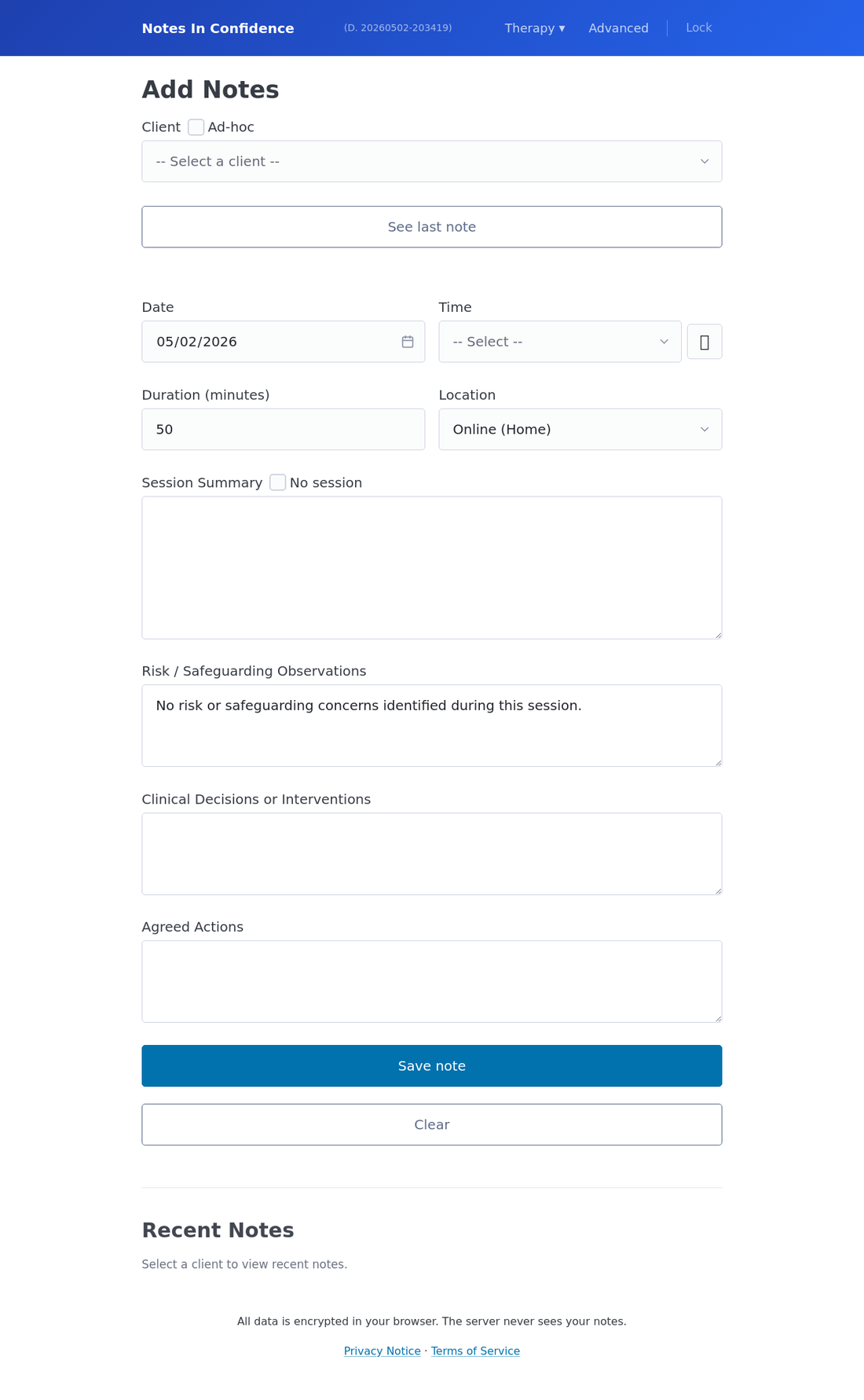 Notes In Confidence (D. 20260502-203419) Therapy ▾ Advanced Lock

Add Notes

Client Ad-hoc

-- Select a client --

See last note

Date

05/02/2026

Time

-- Select --

Duration (minutes)

50

Location

Online (Home)

Session Summary No session

Risk / Safeguarding Observations

No risk or safeguarding concerns identified during this session.

Clinical Decisions or Interventions

Agreed Actions

Save note

Clear

Recent Notes

Select a client to view recent notes.

All data is encrypted in your browser. The server never sees your notes.

Privacy Notice · Terms of Service